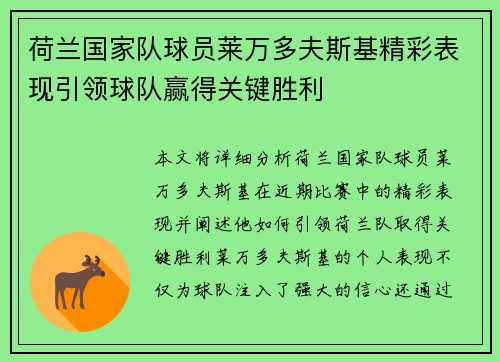 荷兰国家队球员莱万多夫斯基精彩表现引领球队赢得关键胜利

本文将详细分析荷兰国家队球员莱万多夫斯基在近期比赛中的精彩表现并阐述他如何引领荷兰队取得关键胜利莱万多夫斯基的个人表现不仅为球队注入了强大的信心还通过